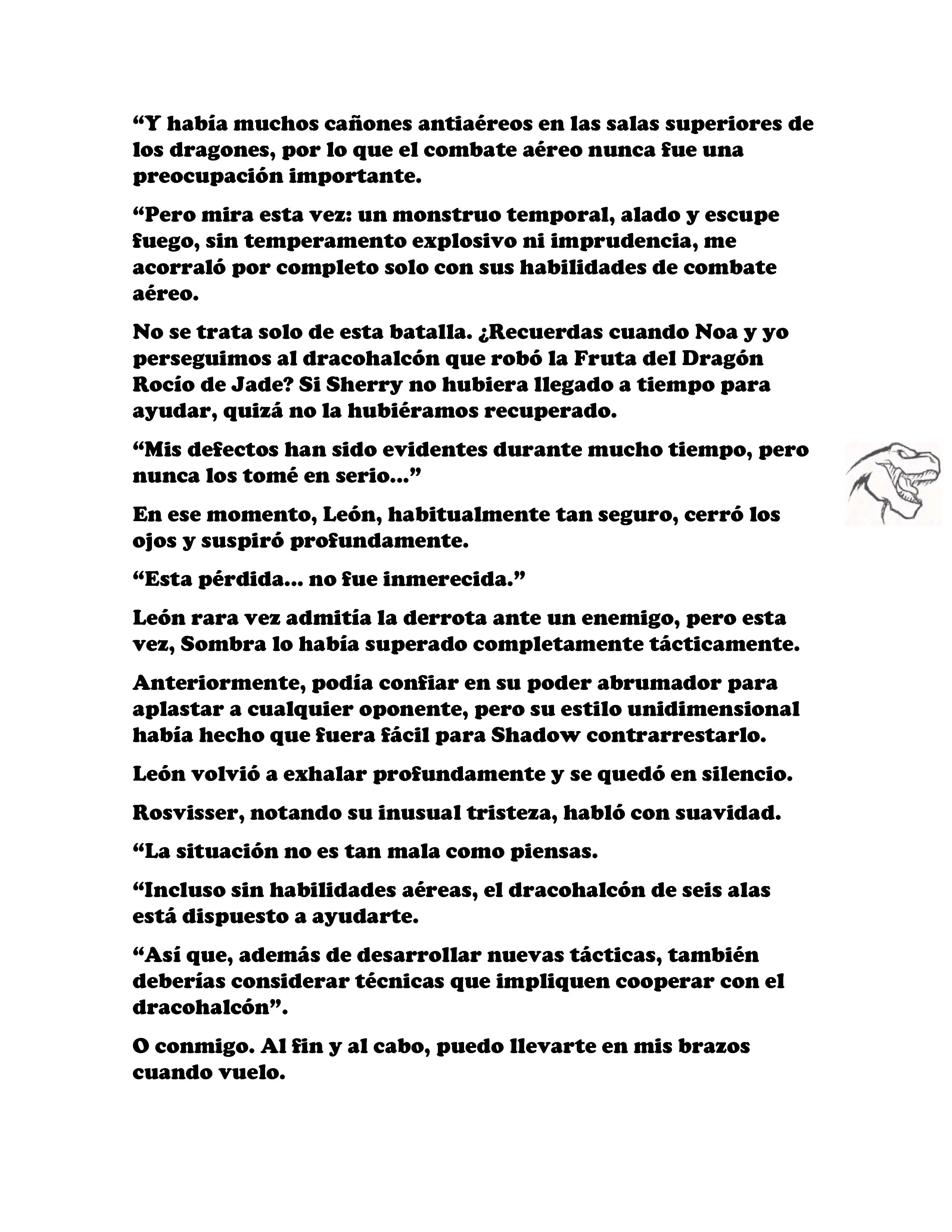 “Y había muchos cañones antiaéreos en las salas superiores de los dragones, por lo que el combate aéreo nunca fue una preocupación importante.

“Pero mira esta vez: un monstruo temporal, alado y escupe fuego, sin temperamento explosivo ni imprudencia, me acorraló por completo solo con sus habilidades de combate aéreo.

No se trata solo de esta batalla. ¿Recuerdas cuando Noa y yo perseguimos al dracohalcón que robó la Fruta del Dragón Rocío de Jade? Si Sherry no hubiera llegado a tiempo para ayudar, quizá no la hubiéramos recuperado.

“Mis defectos han sido evidentes durante mucho tiempo, pero nunca los tomé en serio...”

En ese momento, León, habitualmente tan seguro, cerró los ojos y suspiró profundamente.

“Esta pérdida... no fue inmerecida.”

León rara vez admitía la derrota ante un enemigo, pero esta vez, Sombra lo había superado completamente tácticamente.

Anteriormente, podía confiar en su poder abrumador para aplastar a cualquier oponente, pero su estilo unidimensional había hecho que fuera fácil para Shadow contrarrestarlo.

León volvió a exhalar profundamente y se quedó en silencio.

Rosvisser, notando su inusual tristeza, habló con suavidad.

“La situación no es tan mala como piensas.

“Incluso sin habilidades aéreas, el dracohalcón de seis alas está dispuesto a ayudarte.

“Así que, además de desarrollar nuevas tácticas, también deberías considerar técnicas que impliquen cooperar con el dracohalcón”.

O conmigo. Al fin y al cabo, puedo llevarte en mis brazos cuando vuelo.